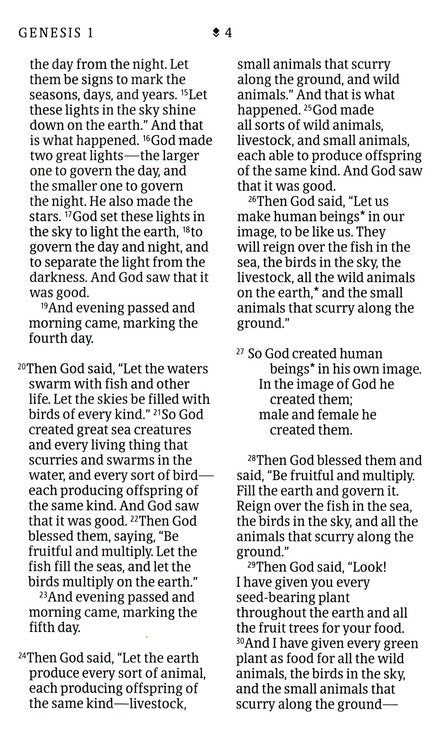 GENESIS 1 4

the day from the night. Let them be signs to mark the seasons, days, and years. $^{15}$Let these lights in the sky shine down on the earth." And that is what happened. $^{16}$God made two great lights—the larger one to govern the day, and the smaller one to govern the night. He also made the stars. $^{17}$God set these lights in the sky to light the earth, $^{18}$to govern the day and night, and to separate the light from the darkness. And God saw that it was good.

$^{19}$And evening passed and morning came, marking the fourth day.

$^{20}$Then God said, "Let the waters swarm with fish and other life. Let the skies be filled with birds of every kind." $^{21}$So God created great sea creatures and every living thing that scurries and swarms in the water, and every sort of bird—each producing offspring of the same kind. And God saw that it was good. $^{22}$Then God blessed them, saying, "Be fruitful and multiply. Let the fish fill the seas, and let the birds multiply on the earth."

$^{23}$And evening passed and morning came, marking the fifth day.

$^{24}$Then God said, "Let the earth produce every sort of animal, each producing offspring of the same kind—livestock, small animals that scurry along the ground, and wild animals." And that is what happened. $^{25}$God made all sorts of wild animals, livestock, and small animals, each able to produce offspring of the same kind. And God saw that it was good.

$^{26}$Then God said, "Let us make human beings* in our image, to be like us. They will reign over the fish in the sea, the birds in the sky, the livestock, all the wild animals on the earth,* and the small animals that scurry along the ground."

$^{27}$ So God created human beings* in his own image.
In the image of God he created them;
male and female he created them.

$^{28}$Then God blessed them and said, "Be fruitful and multiply. Fill the earth and govern it. Reign over the fish in the sea, the birds in the sky, and all the animals that scurry along the ground."

$^{29}$Then God said, "Look! I have given you every seed-bearing plant throughout the earth and all the fruit trees for your food. $^{30}$And I have given every green plant as food for all the wild animals, the birds in the sky, and the small animals that scurry along the ground—